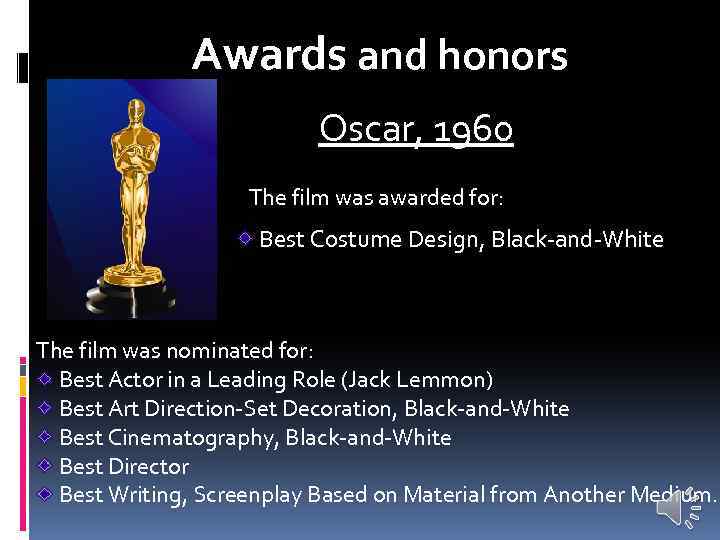 Awards and honors

Oscar, 1960

The film was awarded for:

Best Costume Design, Black-and-White

The film was nominated for:
Best Actor in a Leading Role (Jack Lemmon)
Best Art Direction-Set Decoration, Black-and-White
Best Cinematography, Black-and-White
Best Director
Best Writing, Screenplay Based on Material from Another Medium.